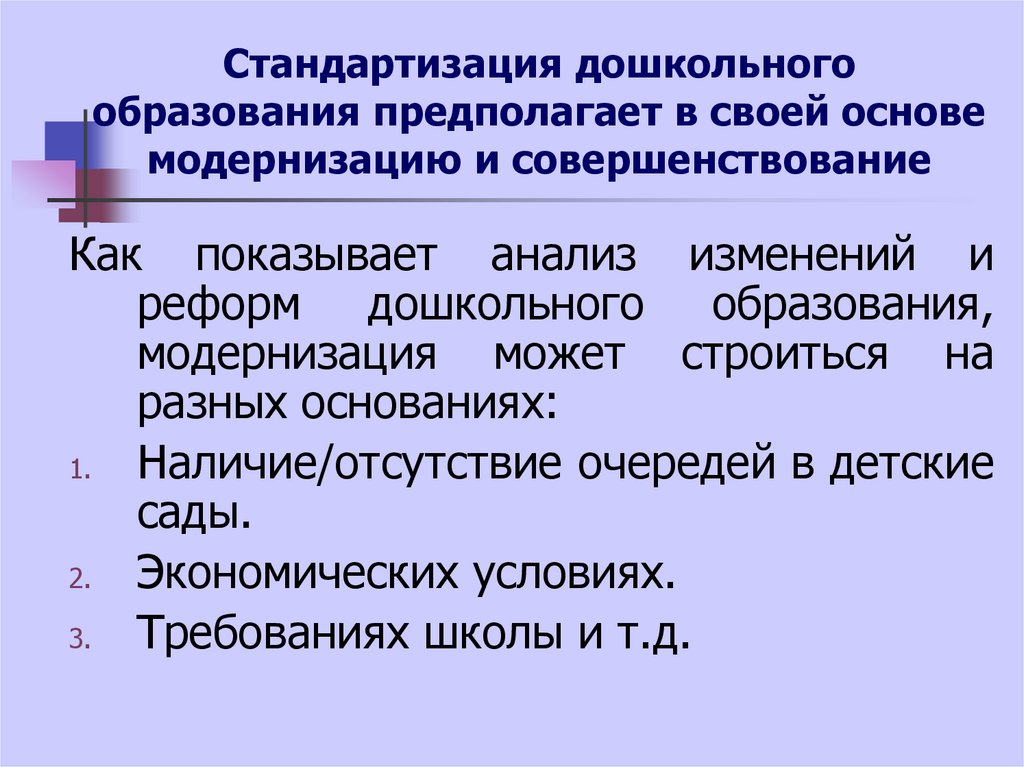 Стандартизация дошкольного образования предполагает в своей основе модернизацию и совершенствование

Как показывает анализ изменений и реформ дошкольного образования, модернизация может строиться на разных основаниях:

1. Наличие/отсутствие очередей в детские сады.
2. Экономических условиях.
3. Требованиях школы и т.д.